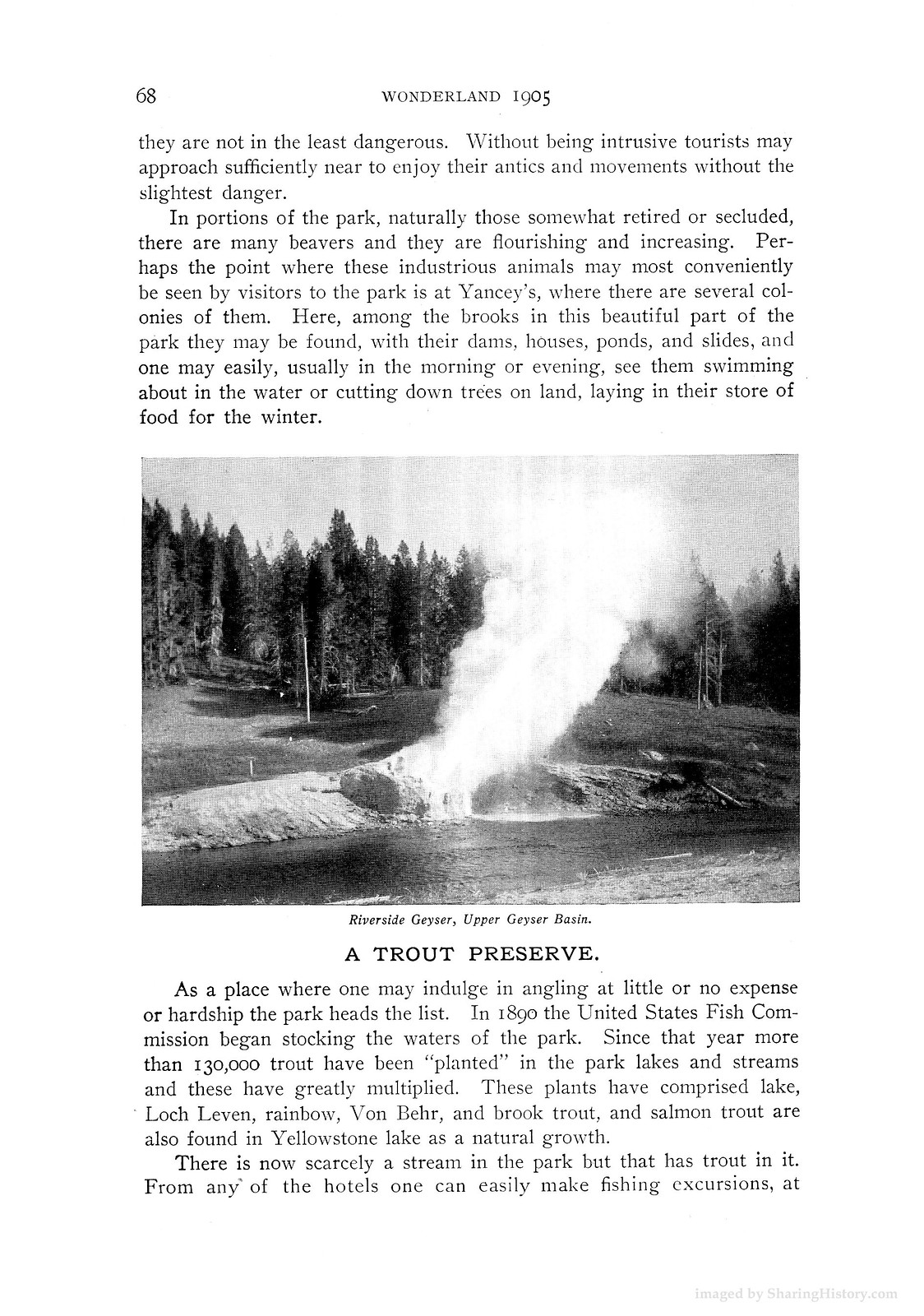 68 WONDERLAND 1905

they are not in the least dangerous. Without being intrusive tourists may approach sufficiently near to enjoy their antics and movements without the slightest danger.

In portions of the park, naturally those somewhat retired or secluded, there are many beavers and they are flourishing and increasing. Perhaps the point where these industrious animals may most conveniently be seen by visitors to the park is at Yancey's, where there are several colonies of them. Here, among the brooks in this beautiful part of the park they may be found, with their dams, houses, ponds, and slides, and one may easily, usually in the morning or evening, see them swimming about in the water or cutting down trees on land, laying in their store of food for the winter.

Riverside Geyser, Upper Geyser Basin.

A TROUT PRESERVE.

As a place where one may indulge in angling at little or no expense or hardship the park heads the list. In 1890 the United States Fish Commission began stocking the waters of the park. Since that year more than 130,000 trout have been "planted" in the park lakes and streams and these have greatly multiplied. These plants have comprised lake, Loch Leven, rainbow, Von Behr, and brook trout, and salmon trout are also found in Yellowstone lake as a natural growth.

There is now scarcely a stream in the park but that has trout in it. From any of the hotels one can easily make fishing excursions, at

imaged by SharingHistory.com